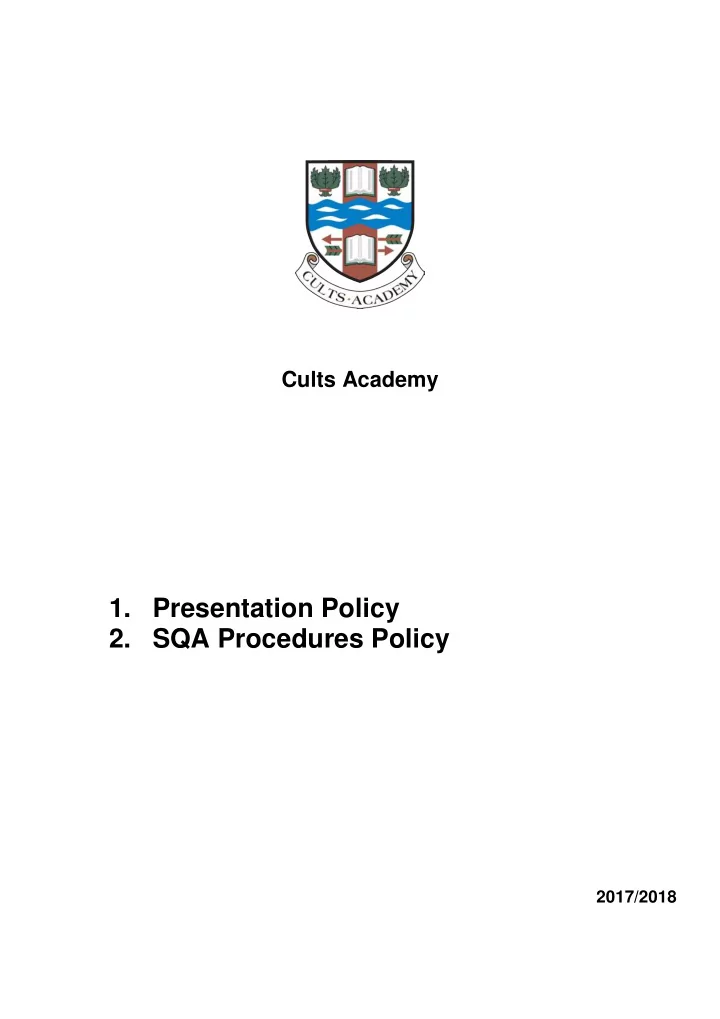 CULTS·ACADEMY

Cults Academy

1. Presentation Policy
2. SQA Procedures Policy

2017/2018